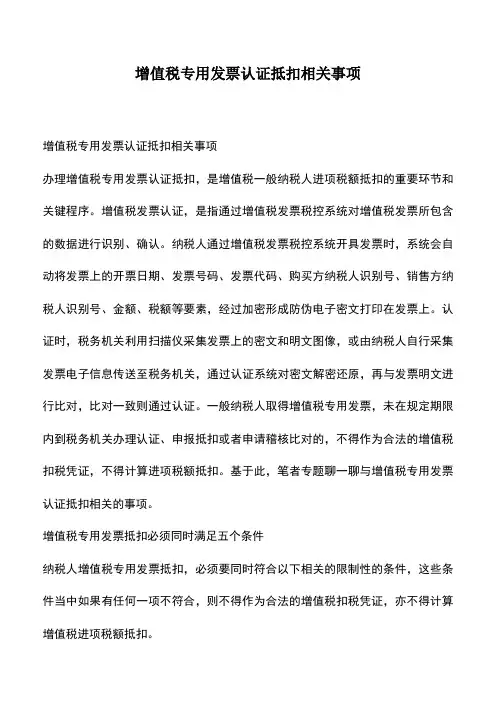 增值税专用发票认证抵扣相关事项

增值税专用发票认证抵扣相关事项

办理增值税专用发票认证抵扣，是增值税一般纳税人进项税额抵扣的重要环节和关键程序。增值税发票认证，是指通过增值税发票税控系统对增值税发票所包含的数据进行识别、确认。纳税人通过增值税发票税控系统开具发票时，系统会自动将发票上的开票日期、发票号码、发票代码、购买方纳税人识别号、销售方纳税人识别号、金额、税额等要素，经过加密形成防伪电子密文打印在发票上。认证时，税务机关利用扫描仪采集发票上的密文和明文图像，或由纳税人自行采集发票电子信息传送至税务机关，通过认证系统对密文解密还原，再与发票明文进行比对，比对一致则通过认证。一般纳税人取得增值税专用发票，未在规定期限内到税务机关办理认证、申报抵扣或者申请稽核比对的，不得作为合法的增值税扣税凭证，不得计算进项税额抵扣。基于此，笔者专题聊一聊与增值税专用发票认证抵扣相关的事项。

增值税专用发票抵扣必须同时满足五个条件

纳税人增值税专用发票抵扣，必须要同时符合以下相关的限制性的条件，这些条件当中如果有任何一项不符合，则不得作为合法的增值税扣税凭证，亦不得计算增值税进项税额抵扣。